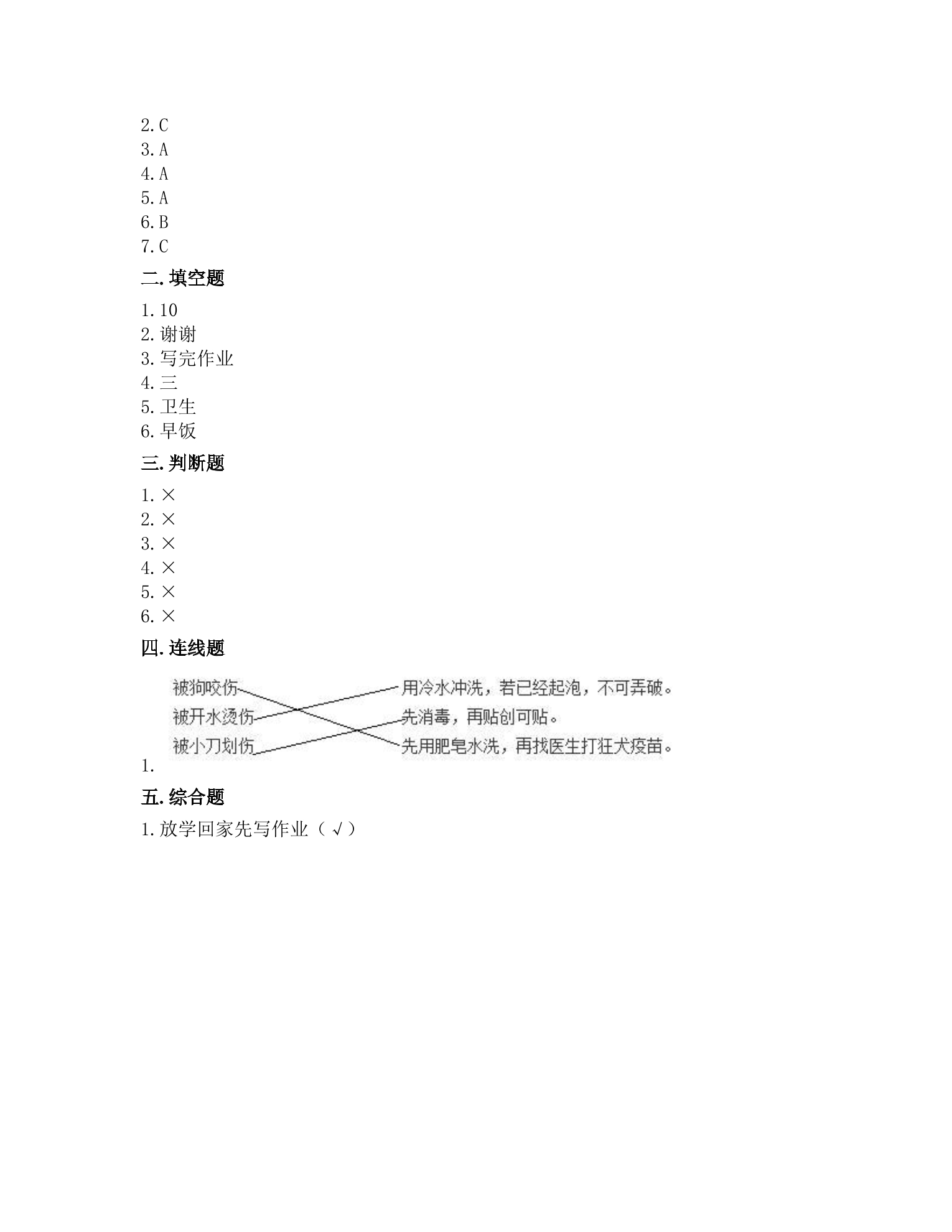 2.C
3.A
4.A
5.A
6.B
7.C

二.填空题

1.10
2.谢谢
3.写完作业
4.三
5.卫生
6.早饭

三.判断题

1.×
2.×
3.×
4.×
5.×
6.×

四.连线题

被狗咬伤
被开水烫伤
被小刀划伤

用冷水冲洗，若已经起泡，不可弄破。
先消毒，再贴创可贴。
先用肥皂水洗，再找医生打狂犬疫苗。

1.

五.综合题

1.放学回家先写作业（√）